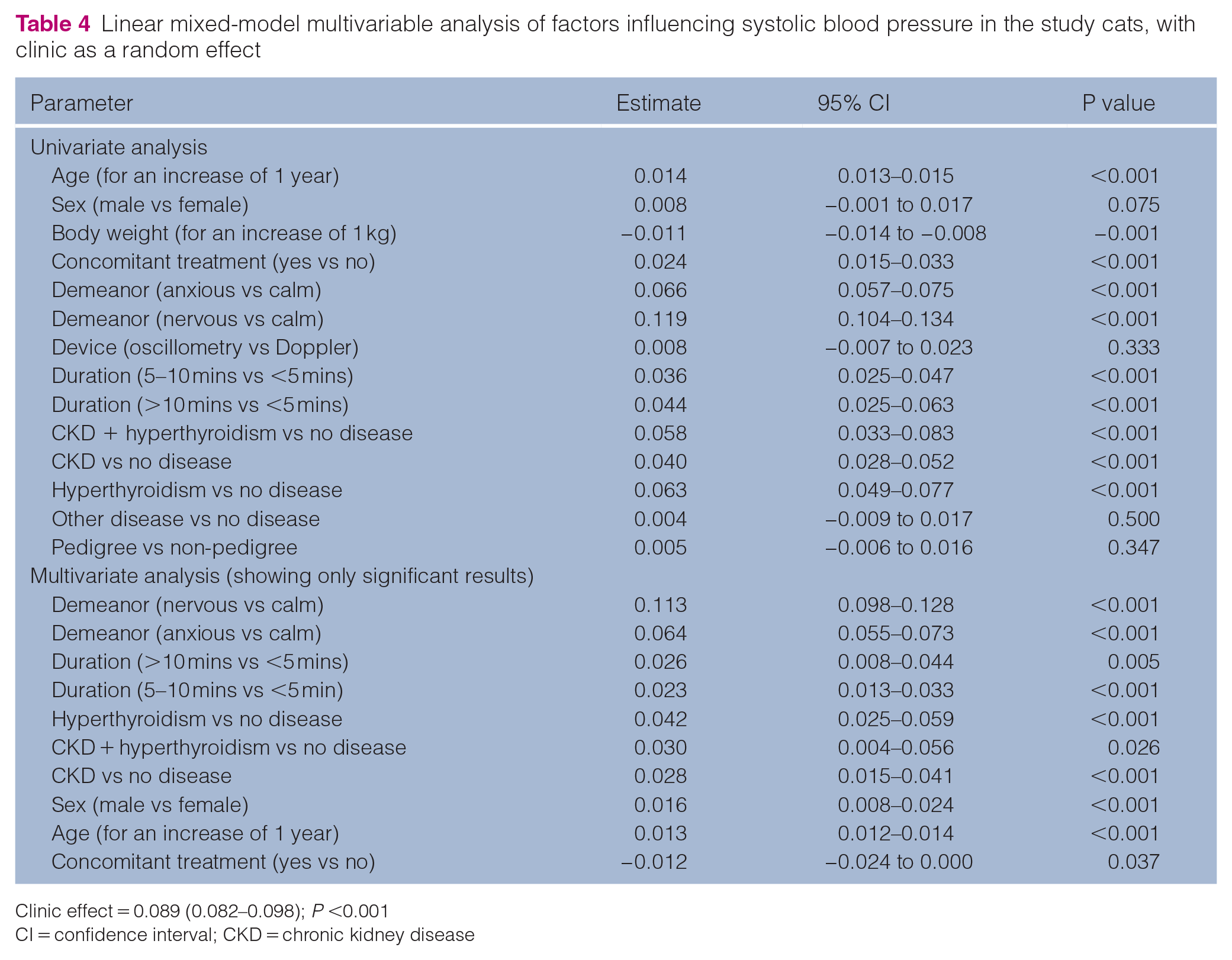 Table 4 Linear mixed-model multivariable analysis of factors influencing systolic blood pressure in the study cats, with clinic as a random effect

| Parameter | Estimate | 95% CI | P value |
|---|---|---|---|
| Univariate analysis | | | |
| Age (for an increase of 1 year) | 0.014 | 0.013–0.015 | <0.001 |
| Sex (male vs female) | 0.008 | –0.001 to 0.017 | 0.075 |
| Body weight (for an increase of 1 kg) | –0.011 | –0.014 to –0.008 | –0.001 |
| Concomitant treatment (yes vs no) | 0.024 | 0.015–0.033 | <0.001 |
| Demeanor (anxious vs calm) | 0.066 | 0.057–0.075 | <0.001 |
| Demeanor (nervous vs calm) | 0.119 | 0.104–0.134 | <0.001 |
| Device (oscillometry vs Doppler) | 0.008 | –0.007 to 0.023 | 0.333 |
| Duration (5–10 mins vs <5 mins) | 0.036 | 0.025–0.047 | <0.001 |
| Duration (>10 mins vs <5 mins) | 0.044 | 0.025–0.063 | <0.001 |
| CKD + hyperthyroidism vs no disease | 0.058 | 0.033–0.083 | <0.001 |
| CKD vs no disease | 0.040 | 0.028–0.052 | <0.001 |
| Hyperthyroidism vs no disease | 0.063 | 0.049–0.077 | <0.001 |
| Other disease vs no disease | 0.004 | –0.009 to 0.017 | 0.500 |
| Pedigree vs non-pedigree | 0.005 | –0.006 to 0.016 | 0.347 |
| Multivariate analysis (showing only significant results) | | | |
| Demeanor (nervous vs calm) | 0.113 | 0.098–0.128 | <0.001 |
| Demeanor (anxious vs calm) | 0.064 | 0.055–0.073 | <0.001 |
| Duration (>10 mins vs <5 mins) | 0.026 | 0.008–0.044 | 0.005 |
| Duration (5–10 mins vs <5 min) | 0.023 | 0.013–0.033 | <0.001 |
| Hyperthyroidism vs no disease | 0.042 | 0.025–0.059 | <0.001 |
| CKD + hyperthyroidism vs no disease | 0.030 | 0.004–0.056 | 0.026 |
| CKD vs no disease | 0.028 | 0.015–0.041 | <0.001 |
| Sex (male vs female) | 0.016 | 0.008–0.024 | <0.001 |
| Age (for an increase of 1 year) | 0.013 | 0.012–0.014 | <0.001 |
| Concomitant treatment (yes vs no) | –0.012 | –0.024 to 0.000 | 0.037 |

Clinic effect = 0.089 (0.082–0.098); P <0.001
CI = confidence interval; CKD = chronic kidney disease